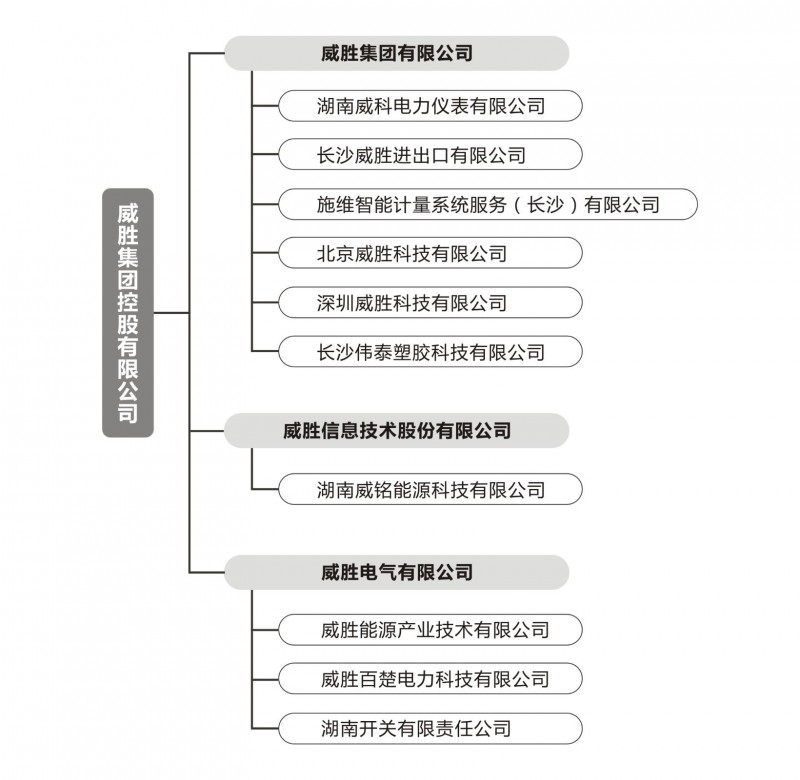 威胜集团控股有限公司

威胜集团有限公司

湖南威科电力仪表有限公司

长沙威胜进出口有限公司

施维智能计量系统服务（长沙）有限公司

北京威胜科技有限公司

深圳威胜科技有限公司

长沙伟泰塑胶科技有限公司

威胜信息技术股份有限公司

湖南威铭能源科技有限公司

威胜电气有限公司

威胜能源产业技术有限公司

威胜百楚电力科技有限公司

湖南开关有限责任公司